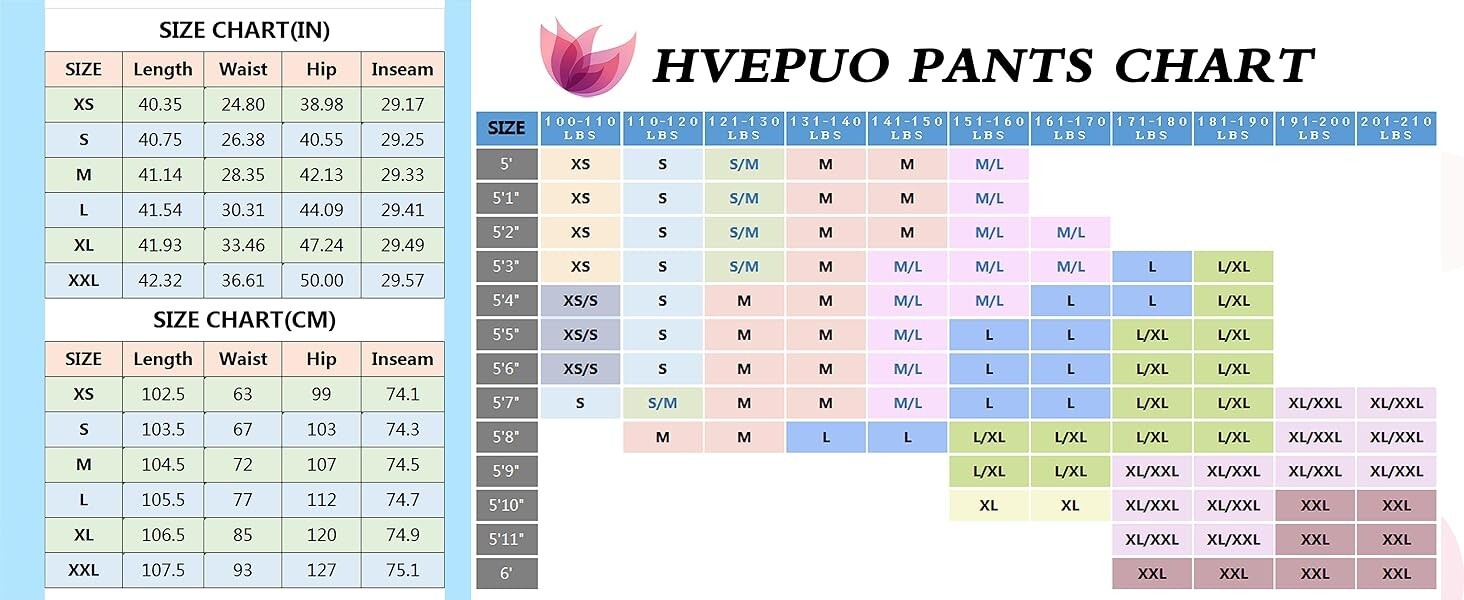 SIZE CHART(IN)

| SIZE | Length | Waist | Hip | Inseam |
|---|---|---|---|---|
| XS | 40.35 | 24.80 | 38.98 | 29.17 |
| S | 40.75 | 26.38 | 40.55 | 29.25 |
| M | 41.14 | 28.35 | 42.13 | 29.33 |
| L | 41.54 | 30.31 | 44.09 | 29.41 |
| XL | 41.93 | 33.46 | 47.24 | 29.49 |
| XXL | 42.32 | 36.61 | 50.00 | 29.57 |

SIZE CHART(CM)

| SIZE | Length | Waist | Hip | Inseam |
|---|---|---|---|---|
| XS | 102.5 | 63 | 99 | 74.1 |
| S | 103.5 | 67 | 103 | 74.3 |
| M | 104.5 | 72 | 107 | 74.5 |
| L | 105.5 | 77 | 112 | 74.7 |
| XL | 106.5 | 85 | 120 | 74.9 |
| XXL | 107.5 | 93 | 127 | 75.1 |

HVEPUO PANTS CHART

| SIZE | 100-110 LBS | 110-120 LBS | 121-130 LBS | 131-140 LBS | 141-150 LBS | 151-160 LBS | 161-170 LBS | 171-180 LBS | 181-190 LBS | 191-200 LBS | 201-210 LBS |
|---|---|---|---|---|---|---|---|---|---|---|---|
| 5' | XS | S | S/M | M | M | M/L | | | | | |
| 5'1" | XS | S | S/M | M | M | M/L | | | | | |
| 5'2" | XS | S | S/M | M | M | M/L | M/L | | | | |
| 5'3" | XS | S | S/M | M | M/L | M/L | M/L | L | L/XL | | |
| 5'4" | XS/S | S | M | M | M/L | M/L | L | L | L/XL | | |
| 5'5" | XS/S | S | M | M | M/L | L | L | L/XL | L/XL | | |
| 5'6" | XS/S | S | M | M | M/L | L | L | L/XL | L/XL | | |
| 5'7" | S | S/M | M | M | M/L | L | L | L/XL | L/XL | XL/XXL | XL/XXL |
| 5'8" | | M | M | L | L | L/XL | L/XL | L/XL | L/XL | XL/XXL | XL/XXL |
| 5'9" | | | | | | L/XL | L/XL | XL/XXL | XL/XXL | XL/XXL | XL/XXL |
| 5'10" | | | | | | XL | XL | XL/XXL | XL/XXL | XXL | XXL |
| 5'11" | | | | | | | | XL/XXL | XL/XXL | XXL | XXL |
| 6' | | | | | | | | XXL | XXL | XXL | XXL |